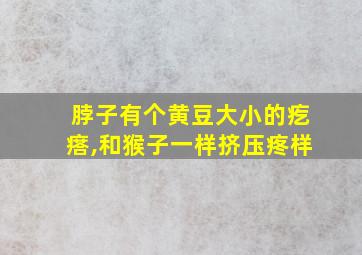 脖子有个黄豆大小的疙瘩,和猴子一样挤压疼样